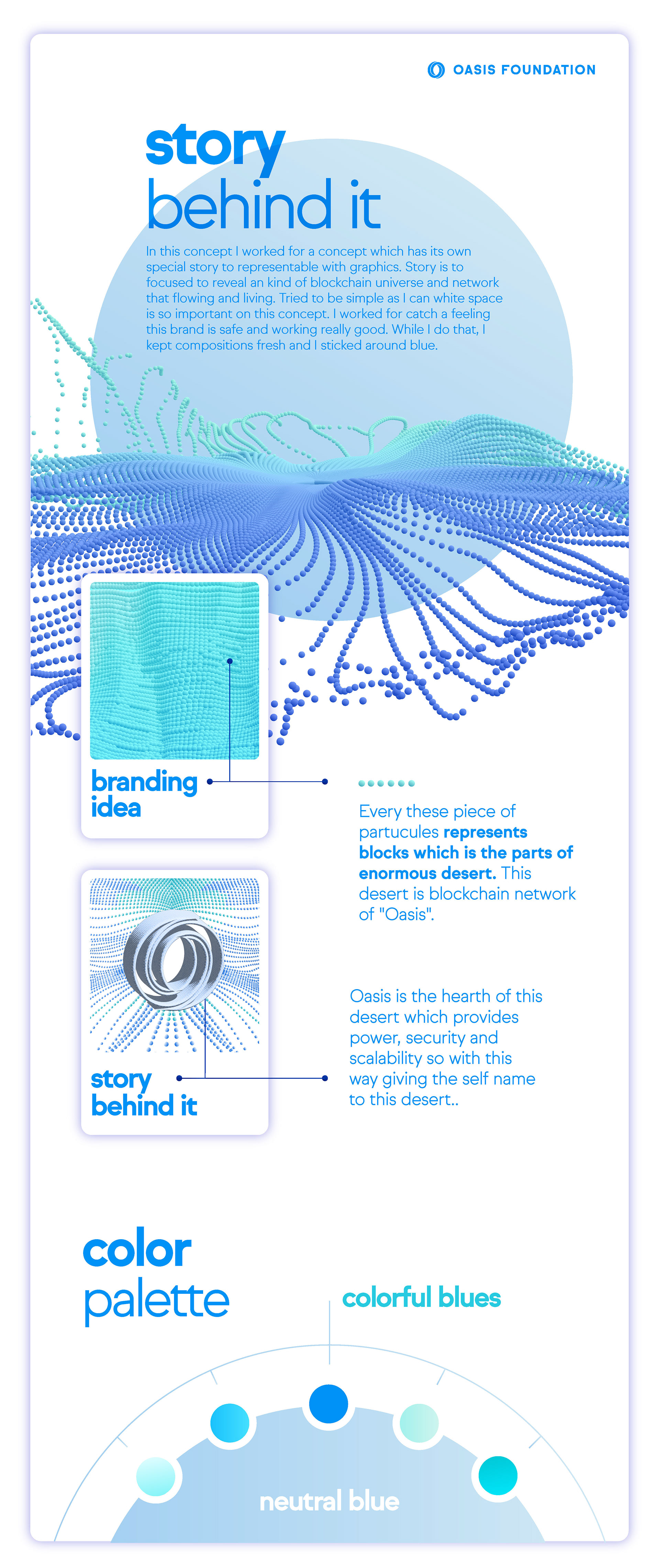 OASIS FOUNDATION

story
behind it

In this concept I worked for a concept which has its own special story to representable with graphics. Story is to focused to reveal an kind of blockchain universe and network that flowing and living. Tried to be simple as I can white space is so important on this concept. I worked for catch a feeling this brand is safe and working really good. While I do that, I kept compositions fresh and I sticked around blue.

branding idea

Every these piece of partucules represents blocks which is the parts of enormous desert. This desert is blockchain network of "Oasis".

story behind it

Oasis is the hearth of this desert which provides power, security and scalability so with this way giving the self name to this desert..

color
palette

colorful blues

neutral blue